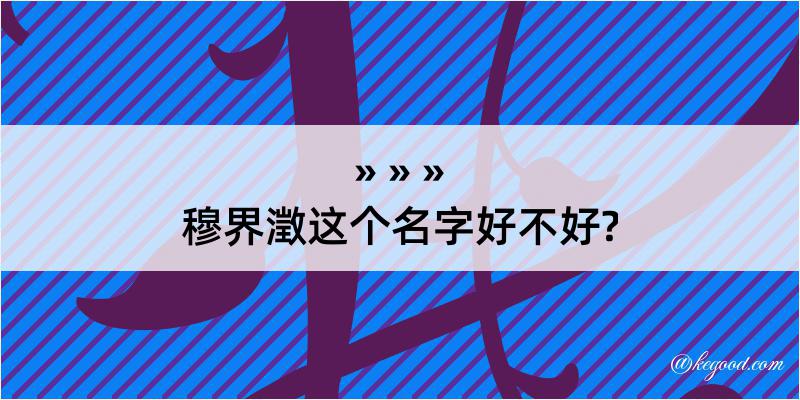 » » »
穆界澂这个名字好不好?

@kegood.com